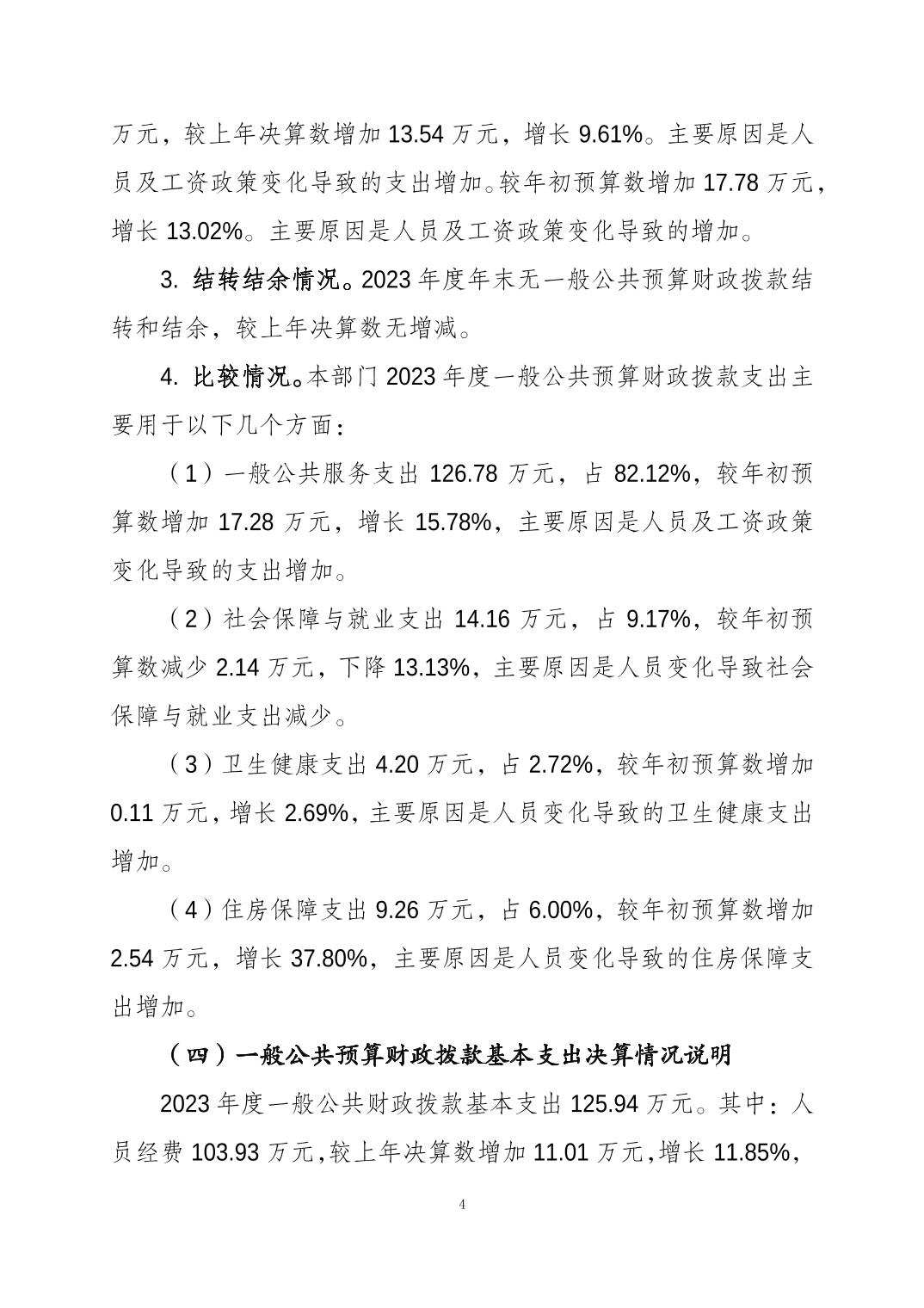 万元，较上年决算数增加 13.54 万元，增长 9.61%。主要原因是人员及工资政策变化导致的支出增加。较年初预算数增加 17.78 万元，增长 13.02%。主要原因是人员及工资政策变化导致的增加。

3. 结转结余情况。2023 年度年末无一般公共预算财政拨款结转和结余，较上年决算数无增减。

4. 比较情况。本部门 2023 年度一般公共预算财政拨款支出主要用于以下几个方面：

（1）一般公共服务支出 126.78 万元，占 82.12%，较年初预算数增加 17.28 万元，增长 15.78%，主要原因是人员及工资政策变化导致的支出增加。

（2）社会保障与就业支出 14.16 万元，占 9.17%，较年初预算数减少 2.14 万元，下降 13.13%，主要原因是人员变化导致社会保障与就业支出减少。

（3）卫生健康支出 4.20 万元，占 2.72%，较年初预算数增加 0.11 万元，增长 2.69%，主要原因是人员变化导致的卫生健康支出增加。

（4）住房保障支出 9.26 万元，占 6.00%，较年初预算数增加 2.54 万元，增长 37.80%，主要原因是人员变化导致的住房保障支出增加。

（四）一般公共预算财政拨款基本支出决算情况说明

2023 年度一般公共财政拨款基本支出 125.94 万元。其中：人员经费 103.93 万元，较上年决算数增加 11.01 万元，增长 11.85%，

4